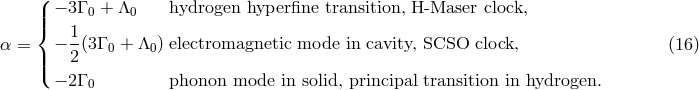 $$\alpha = \begin{cases} -3\Gamma_0 + \Lambda_0 & \text{hydrogen hyperfine transition, H-Maser clock,} \\ -\frac{1}{2}(3\Gamma_0 + \Lambda_0) & \text{electromagnetic mode in cavity, SCSO clock,} \\ -2\Gamma_0 & \text{phonon mode in solid, principal transition in hydrogen.} \end{cases} \quad (16)$$